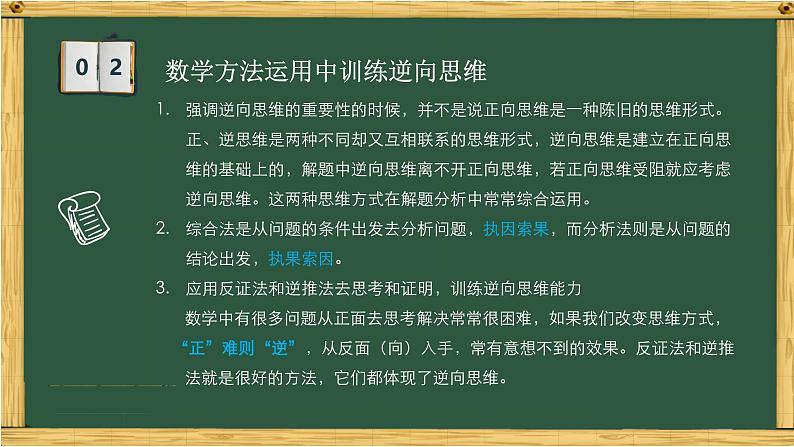 0 2

数学方法运用中训练逆向思维

1. 强调逆向思维的重要性的时候，并不是说正向思维是一种陈旧的思维形式。正、逆思维是两种不同却又互相联系的思维形式，逆向思维是建立在正向思维的基础上的，解题中逆向思维离不开正向思维，若正向思维受阻就应考虑逆向思维。这两种思维方式在解题分析中常常综合运用。

2. 综合法是从问题的条件出发去分析问题，执因索果，而分析法则是从问题的结论出发，执果索因。

3. 应用反证法和逆推法去思考和证明，训练逆向思维能力
数学中有很多问题从正面去思考解决常常很困难，如果我们改变思维方式，“正”难则“逆”，从反面（向）入手，常有意想不到的效果。反证法和逆推法就是很好的方法，它们都体现了逆向思维。